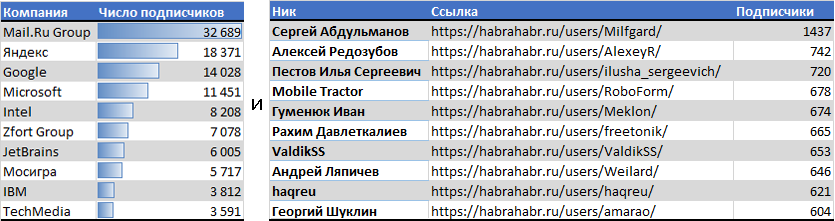 | Компания | Число подписчиков |
|---|---|
| Mail.Ru Group | 32 689 |
| Яндекс | 18 371 |
| Google | 14 028 |
| Microsoft | 11 451 |
| Intel | 8 208 |
| Zfort Group | 7 078 |
| JetBrains | 6 005 |
| Мосигра | 5 717 |
| IBM | 3 812 |
| TechMedia | 3 591 |

и

| Ник | Ссылка | Подписчики |
|---|---|---|
| Сергей Абдульманов | https://habrahabr.ru/users/Milfgard/ | 1437 |
| Алексей Редозубов | https://habrahabr.ru/users/AlexeyR/ | 742 |
| Пестов Илья Сергеевич | https://habrahabr.ru/users/ilusha_sergeevich/ | 720 |
| Mobile Tractor | https://habrahabr.ru/users/RoboForm/ | 678 |
| Гуменюк Иван | https://habrahabr.ru/users/Meklon/ | 674 |
| Рахим Давлеткалиев | https://habrahabr.ru/users/freetonik/ | 665 |
| ValdikSS | https://habrahabr.ru/users/ValdikSS/ | 653 |
| Андрей Ляпичев | https://habrahabr.ru/users/Weilard/ | 646 |
| haqreu | https://habrahabr.ru/users/haqreu/ | 621 |
| Георгий Шуклин | https://habrahabr.ru/users/amarao/ | 604 |